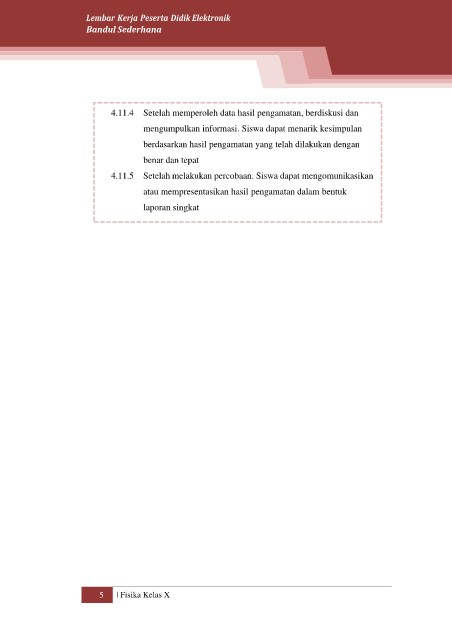 Lembar Kerja Peserta Didik Elektronik
Bandul Sederhana

4.11.4 Setelah memperoleh data hasil pengamatan, berdiskusi dan mengumpulkan informasi. Siswa dapat menarik kesimpulan berdasarkan hasil pengamatan yang telah dilakukan dengan benar dan tepat

4.11.5 Setelah melakukan percobaan. Siswa dapat mengomunikasikan atau mempresentasikan hasil pengamatan dalam bentuk laporan singkat

5 | Fisika Kelas X